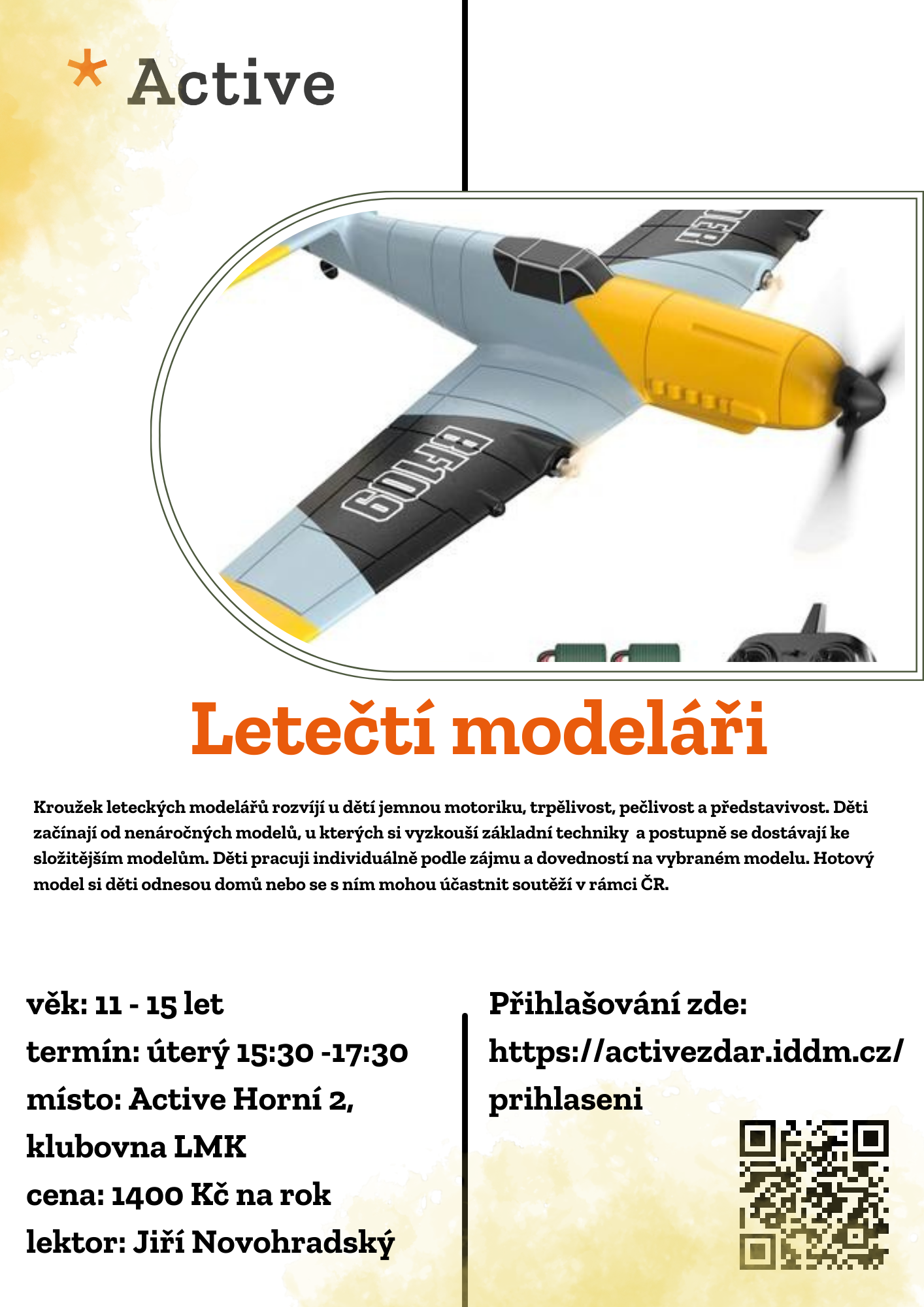 * Active

BF109

Letečtí modeláři

Kroužek leteckých modelářů rozvíjí u dětí jemnou motoriku, trpělivost, pečlivost a představivost. Děti začínají od nenáročných modelů, u kterých si vyzkouší základní techniky a postupně se dostávají ke složitějším modelům. Děti pracuji individuálně podle zájmu a dovedností na vybraném modelu. Hotový model si děti odnesou domů nebo se s ním mohou účastnit soutěží v rámci ČR.

věk: 11 - 15 let
termín: úterý 15:30 -17:30
místo: Active Horní 2, klubovna LMK
cena: 1400 Kč na rok
lektor: Jiří Novohradský

Přihlašování zde:
https://activezdar.iddm.cz/prihlaseni